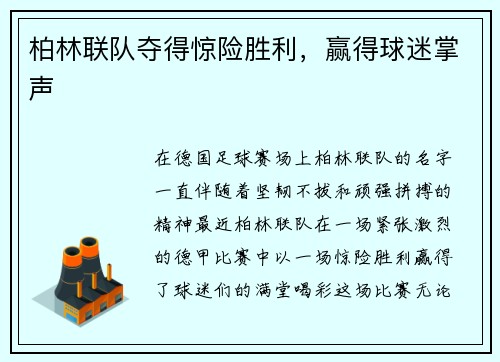 柏林联队夺得惊险胜利，赢得球迷掌声

在德国足球赛场上柏林联队的名字一直伴随着坚韧不拔和顽强拼搏的精神最近柏林联队在一场紧张激烈的德甲比赛中以一场惊险胜利赢得了球迷们的满堂喝彩这场比赛无论